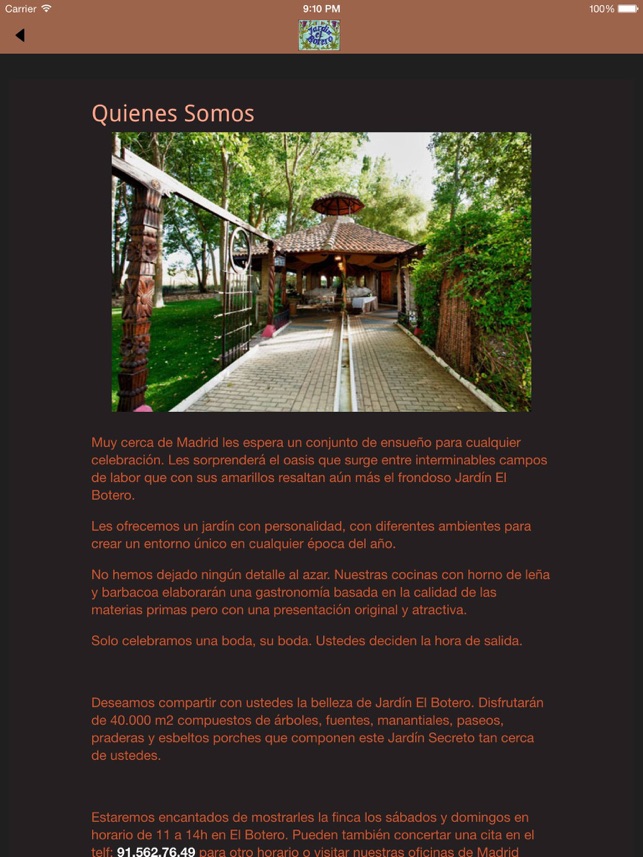 Carrier 9:10 PM 100%

Jardín el Botero

Quienes Somos

Muy cerca de Madrid les espera un conjunto de ensueño para cualquier celebración. Les sorprenderá el oasis que surge entre interminables campos de labor que con sus amarillos resaltan aún más el frondoso Jardín El Botero.

Les ofrecemos un jardín con personalidad, con diferentes ambientes para crear un entorno único en cualquier época del año.

No hemos dejado ningún detalle al azar. Nuestras cocinas con horno de leña y barbacoa elaborarán una gastronomía basada en la calidad de las materias primas pero con una presentación original y atractiva.

Solo celebramos una boda, su boda. Ustedes deciden la hora de salida.

Deseamos compartir con ustedes la belleza de Jardín El Botero. Disfrutarán de 40.000 m2 compuestos de árboles, fuentes, manantiales, paseos, praderas y esbeltos porches que componen este Jardín Secreto tan cerca de ustedes.

Estaremos encantados de mostrarles la finca los sábados y domingos en horario de 11 a 14h en El Botero. Pueden también concertar una cita en el telf: 91.562.76.49 para otro horario o visitar nuestras oficinas de Madrid